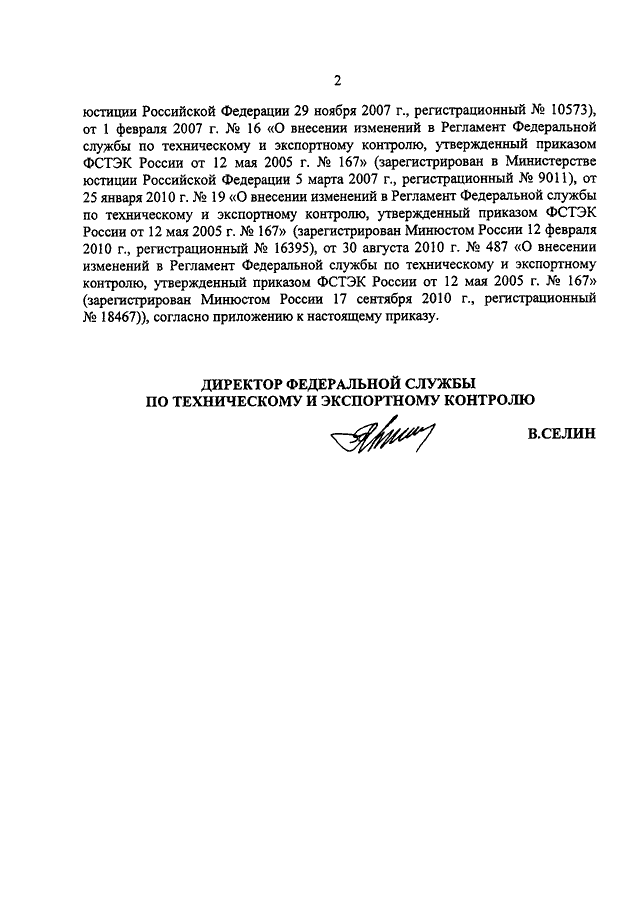 2

юстиции Российской Федерации 29 ноября 2007 г., регистрационный № 10573), от 1 февраля 2007 г. № 16 «О внесении изменений в Регламент Федеральной службы по техническому и экспортному контролю, утвержденный приказом ФСТЭК России от 12 мая 2005 г. № 167» (зарегистрирован в Министерстве юстиции Российской Федерации 5 марта 2007 г., регистрационный № 9011), от 25 января 2010 г. № 19 «О внесении изменений в Регламент Федеральной службы по техническому и экспортному контролю, утвержденный приказом ФСТЭК России от 12 мая 2005 г. № 167» (зарегистрирован Минюстом России 12 февраля 2010 г., регистрационный № 16395), от 30 августа 2010 г. № 487 «О внесении изменений в Регламент Федеральной службы по техническому и экспортному контролю, утвержденный приказом ФСТЭК России от 12 мая 2005 г. № 167» (зарегистрирован Минюстом России 17 сентября 2010 г., регистрационный № 18467)), согласно приложению к настоящему приказу.

ДИРЕКТОР ФЕДЕРАЛЬНОЙ СЛУЖБЫ
ПО ТЕХНИЧЕСКОМУ И ЭКСПОРТНОМУ КОНТРОЛЮ

В.СЕЛИН